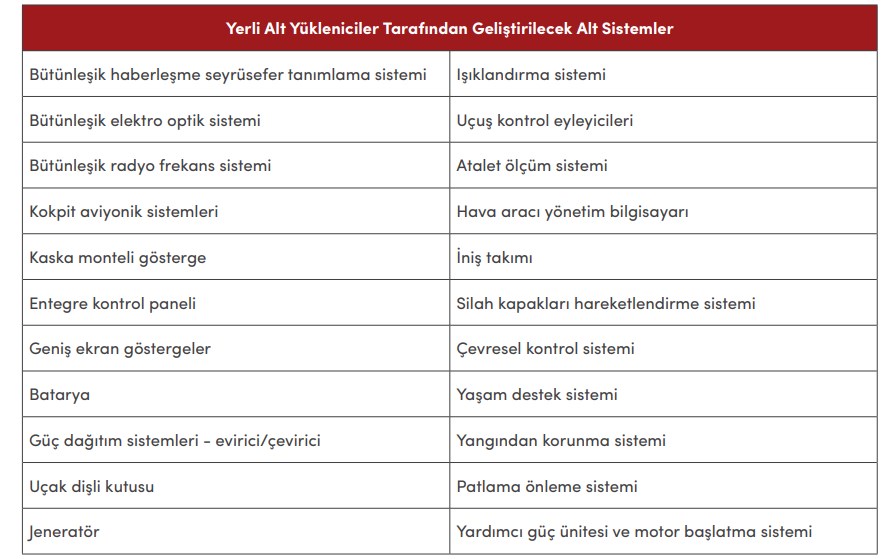 | Yerli Alt Yükleniciler Tarafından Geliştirilecek Alt Sistemler | |
|---|---|
| Bütünleşik haberleşme seyrüsefer tanımlama sistemi | Işıklandırma sistemi |
| Bütünleşik elektro optik sistemi | Uçuş kontrol eyleyicileri |
| Bütünleşik radyo frekans sistemi | Atalet ölçüm sistemi |
| Kokpit aviyonik sistemleri | Hava aracı yönetim bilgisayarı |
| Kaska monteli gösterge | İniş takımı |
| Entegre kontrol paneli | Silah kapakları hareketlendirme sistemi |
| Geniş ekran göstergeler | Çevresel kontrol sistemi |
| Batarya | Yaşam destek sistemi |
| Güç dağıtım sistemleri - evirici/çevirici | Yangından korunma sistemi |
| Uçak dişli kutusu | Patlama önleme sistemi |
| Jeneratör | Yardımcı güç ünitesi ve motor başlatma sistemi |